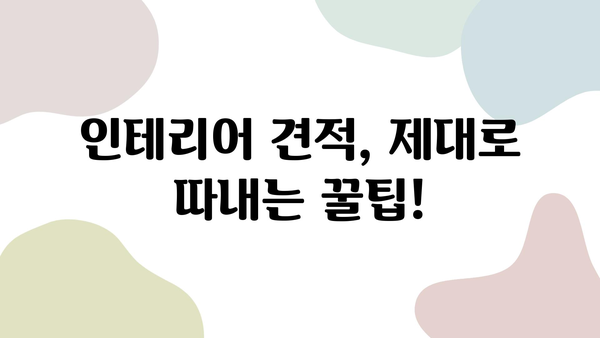 인테리어 견적, 제대로 따내는 꿀팁!